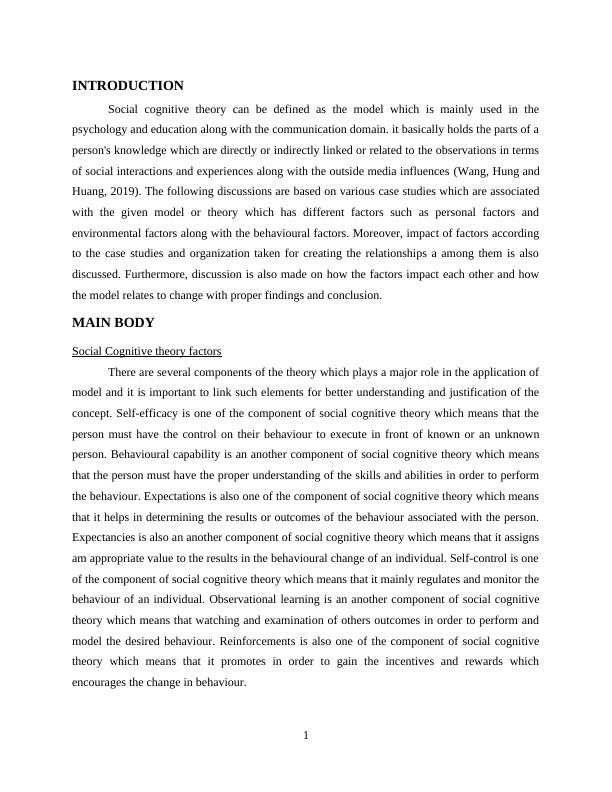 INTRODUCTION

Social cognitive theory can be defined as the model which is mainly used in the psychology and education along with the communication domain. it basically holds the parts of a person's knowledge which are directly or indirectly linked or related to the observations in terms of social interactions and experiences along with the outside media influences (Wang, Hung and Huang, 2019). The following discussions are based on various case studies which are associated with the given model or theory which has different factors such as personal factors and environmental factors along with the behavioural factors. Moreover, impact of factors according to the case studies and organization taken for creating the relationships a among them is also discussed. Furthermore, discussion is also made on how the factors impact each other and how the model relates to change with proper findings and conclusion.

MAIN BODY

Social Cognitive theory factors

There are several components of the theory which plays a major role in the application of model and it is important to link such elements for better understanding and justification of the concept. Self-efficacy is one of the component of social cognitive theory which means that the person must have the control on their behaviour to execute in front of known or an unknown person. Behavioural capability is an another component of social cognitive theory which means that the person must have the proper understanding of the skills and abilities in order to perform the behaviour. Expectations is also one of the component of social cognitive theory which means that it helps in determining the results or outcomes of the behaviour associated with the person. Expectancies is also an another component of social cognitive theory which means that it assigns am appropriate value to the results in the behavioural change of an individual. Self-control is one of the component of social cognitive theory which means that it mainly regulates and monitor the behaviour of an individual. Observational learning is an another component of social cognitive theory which means that watching and examination of others outcomes in order to perform and model the desired behaviour. Reinforcements is also one of the component of social cognitive theory which means that it promotes in order to gain the incentives and rewards which encourages the change in behaviour.

1